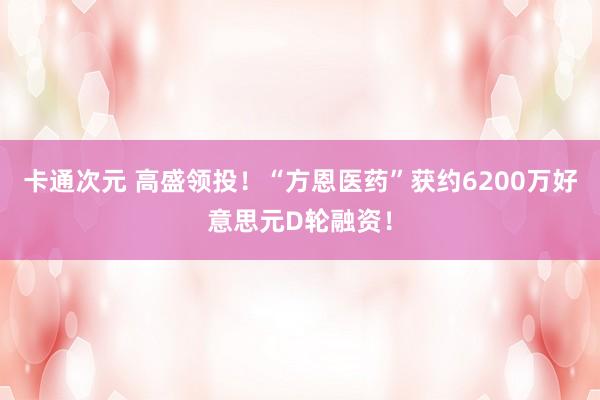 卡通次元 高盛领投！“方恩医药”获约6200万好意思元D轮融资！